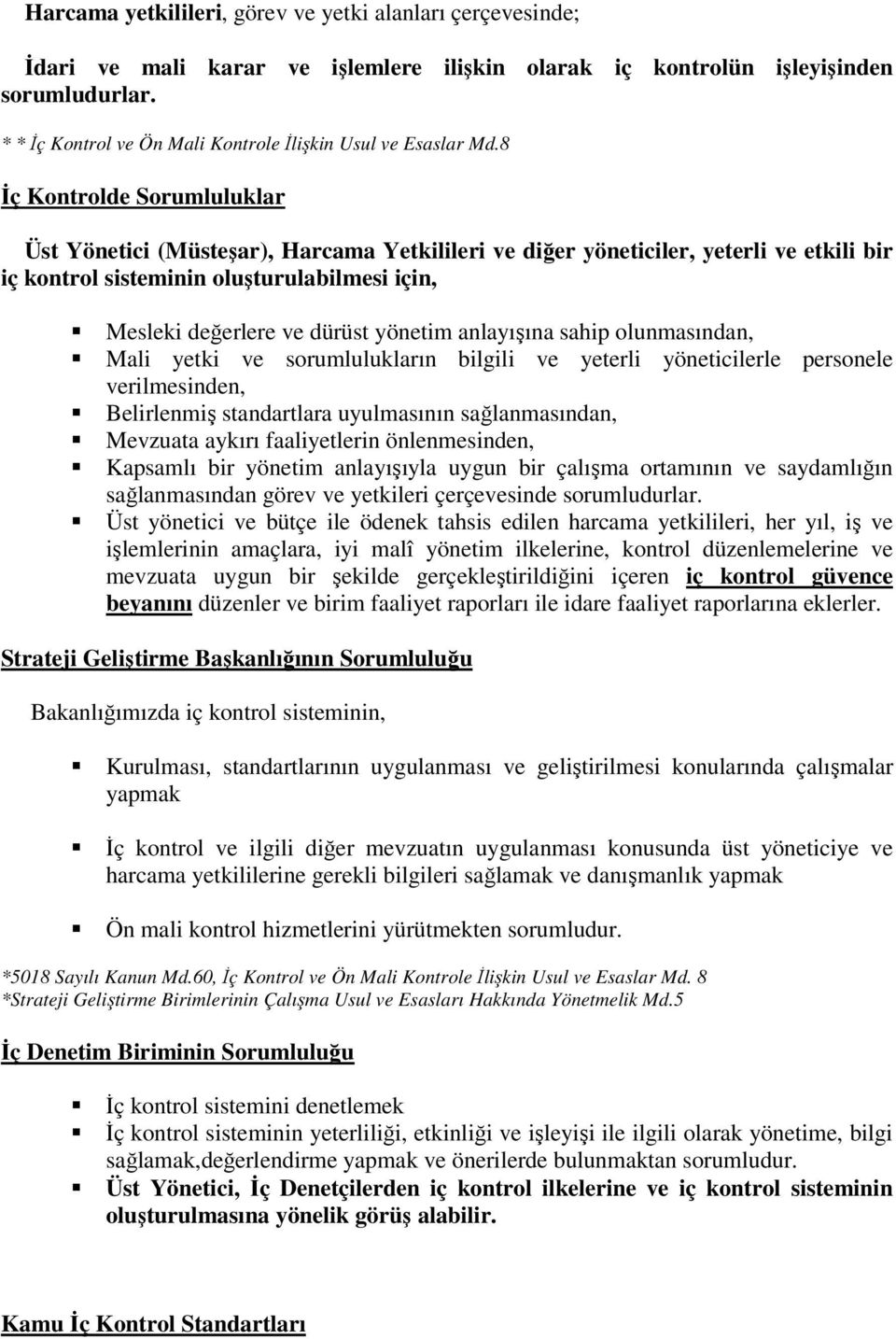 Harcama yetkilileri, görev ve yetki alanları çerçevesinde;

İdari ve mali karar ve işlemlere ilişkin olarak iç kontrolün işleyişinden sorumludurlar.

* * İç Kontrol ve Ön Mali Kontrole İlişkin Usul ve Esaslar Md.8

İç Kontrolde Sorumluluklar

Üst Yönetici (Müsteşar), Harcama Yetkilileri ve diğer yöneticiler, yeterli ve etkili bir iç kontrol sisteminin oluşturulabilmesi için,

Mesleki değerlere ve dürüst yönetim anlayışına sahip olunmasından,
Mali yetki ve sorumlulukların bilgili ve yeterli yöneticilerle personele verilmesinden,
Belirlenmiş standartlara uyulmasının sağlanmasından,
Mevzuata aykırı faaliyetlerin önlenmesinden,
Kapsamlı bir yönetim anlayışıyla uygun bir çalışma ortamının ve saydamlığın sağlanmasından görev ve yetkileri çerçevesinde sorumludurlar.
Üst yönetici ve bütçe ile ödenek tahsis edilen harcama yetkilileri, her yıl, iş ve işlemlerinin amaçlara, iyi malî yönetim ilkelerine, kontrol düzenlemelerine ve mevzuata uygun bir şekilde gerçekleştirildiğini içeren iç kontrol güvence beyanını düzenler ve birim faaliyet raporları ile idare faaliyet raporlarına eklerler.

Strateji Geliştirme Başkanlığının Sorumluluğu

Bakanlığımızda iç kontrol sisteminin,

Kurulması, standartlarının uygulanması ve geliştirilmesi konularında çalışmalar yapmak

İç kontrol ve ilgili diğer mevzuatın uygulanması konusunda üst yöneticiye ve harcama yetkililerine gerekli bilgileri sağlamak ve danışmanlık yapmak

Ön mali kontrol hizmetlerini yürütmekten sorumludur.

*5018 Sayılı Kanun Md.60, İç Kontrol ve Ön Mali Kontrole İlişkin Usul ve Esaslar Md. 8
*Strateji Geliştirme Birimlerinin Çalışma Usul ve Esasları Hakkında Yönetmelik Md.5

İç Denetim Biriminin Sorumluluğu

İç kontrol sistemini denetlemek
İç kontrol sisteminin yeterliliği, etkinliği ve işleyişi ile ilgili olarak yönetime, bilgi sağlamak,değerlendirme yapmak ve önerilerde bulunmaktan sorumludur.
Üst Yönetici, İç Denetçilerden iç kontrol ilkelerine ve iç kontrol sisteminin oluşturulmasına yönelik görüş alabilir.

Kamu İç Kontrol Standartları